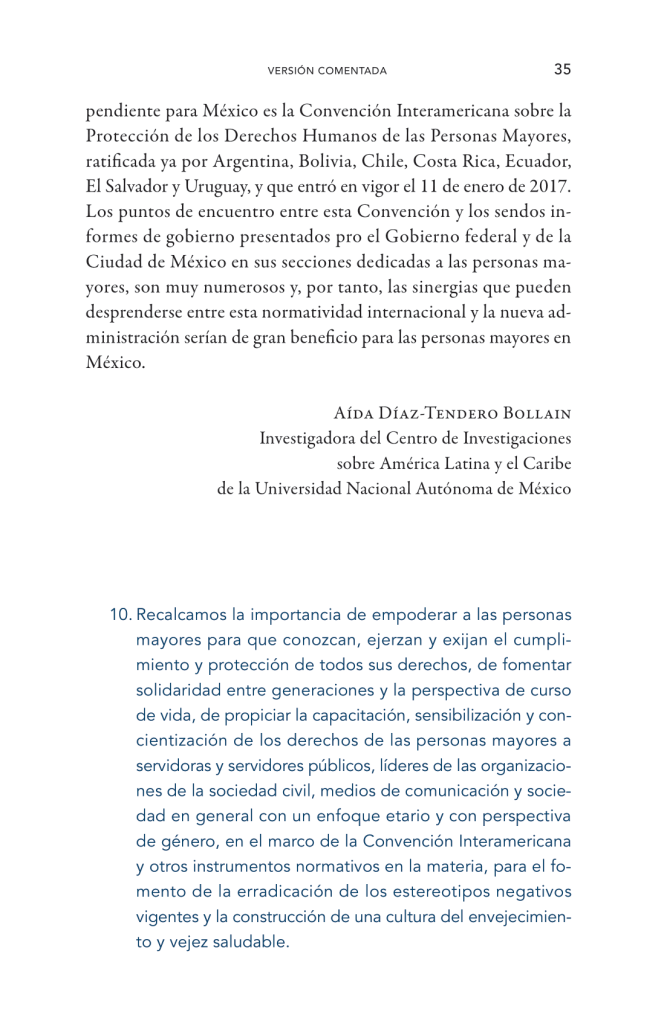 VERSIÓN COMENTADA 35

pendiente para México es la Convención Interamericana sobre la Protección de los Derechos Humanos de las Personas Mayores, ratificada ya por Argentina, Bolivia, Chile, Costa Rica, Ecuador, El Salvador y Uruguay, y que entró en vigor el 11 de enero de 2017. Los puntos de encuentro entre esta Convención y los sendos informes de gobierno presentados pro el Gobierno federal y de la Ciudad de México en sus secciones dedicadas a las personas mayores, son muy numerosos y, por tanto, las sinergias que pueden desprenderse entre esta normatividad internacional y la nueva administración serían de gran beneficio para las personas mayores en México.

Aída Díaz-Tendero Bollain
Investigadora del Centro de Investigaciones sobre América Latina y el Caribe de la Universidad Nacional Autónoma de México

10. Recalcamos la importancia de empoderar a las personas mayores para que conozcan, ejerzan y exijan el cumplimiento y protección de todos sus derechos, de fomentar solidaridad entre generaciones y la perspectiva de curso de vida, de propiciar la capacitación, sensibilización y concientización de los derechos de las personas mayores a servidoras y servidores públicos, líderes de las organizaciones de la sociedad civil, medios de comunicación y sociedad en general con un enfoque etario y con perspectiva de género, en el marco de la Convención Interamericana y otros instrumentos normativos en la materia, para el fomento de la erradicación de los estereotipos negativos vigentes y la construcción de una cultura del envejecimiento y vejez saludable.